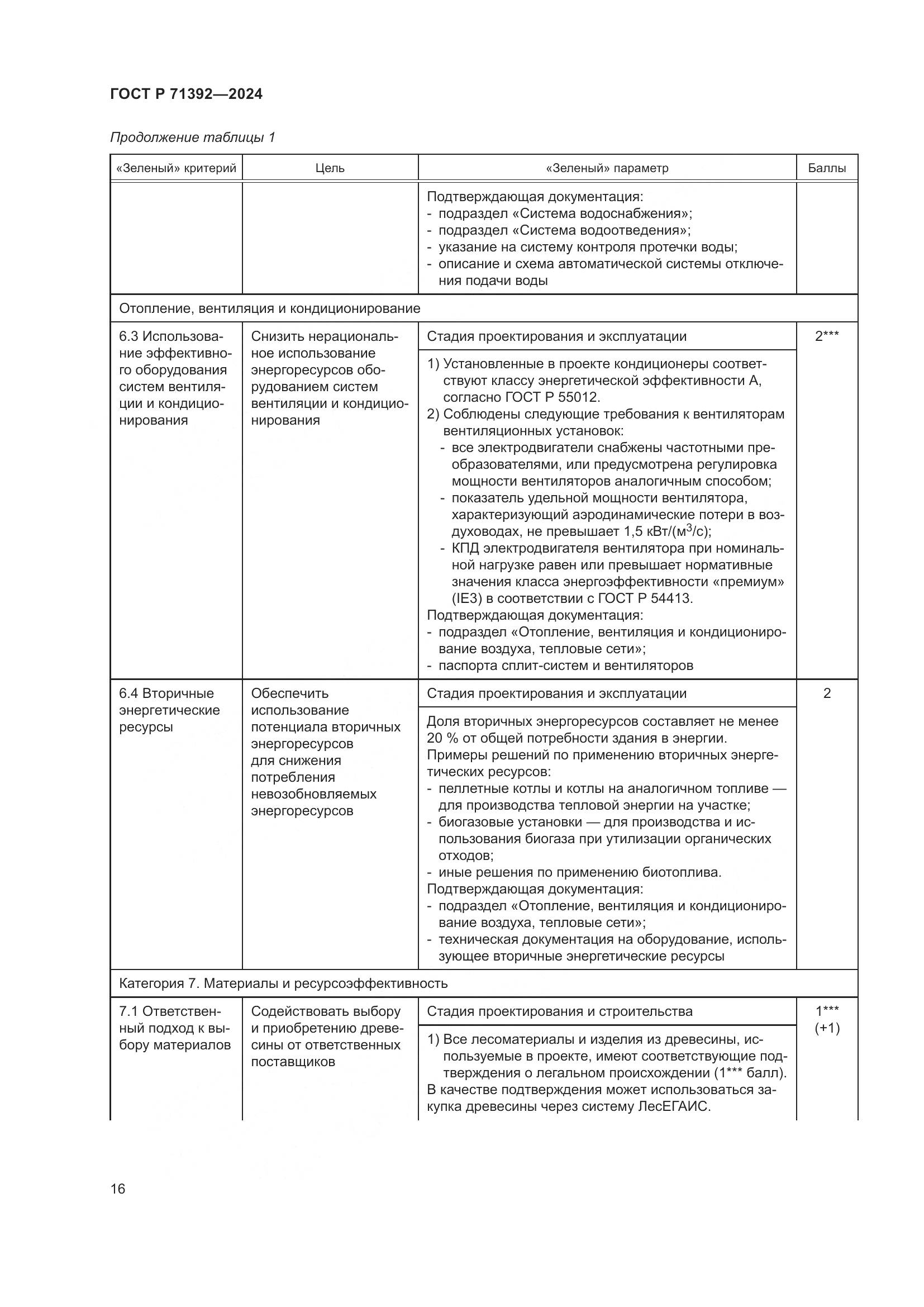 ГОСТ Р 71392—2024

Продолжение таблицы 1

| «Зеленый» критерий | Цель | «Зеленый» параметр | Баллы |
|---|---|---|---|
| | | Подтверждающая документация: - подраздел «Система водоснабжения»; - подраздел «Система водоотведения»; - указание на систему контроля протечки воды; - описание и схема автоматической системы отключения подачи воды | |
| Отопление, вентиляция и кондиционирование | | | |
| 6.3 Использование эффективного оборудования систем вентиляции и кондиционирования | Снизить нерациональное использование энергоресурсов оборудованием систем вентиляции и кондиционирования | Стадия проектирования и эксплуатации | 2*** |
| | | 1) Установленные в проекте кондиционеры соответствуют классу энергетической эффективности А, согласно ГОСТ Р 55012. 2) Соблюдены следующие требования к вентиляторам вентиляционных установок: - все электродвигатели снабжены частотными преобразователями, или предусмотрена регулировка мощности вентиляторов аналогичным способом; - показатель удельной мощности вентилятора, характеризующий аэродинамические потери в воздуховодах, не превышает 1,5 кВт/(м$^3$/с); - КПД электродвигателя вентилятора при номинальной нагрузке равен или превышает нормативные значения класса энергоэффективности «премиум» (IE3) в соответствии с ГОСТ Р 54413. Подтверждающая документация: - подраздел «Отопление, вентиляция и кондиционирование воздуха, тепловые сети»; - паспорта сплит-систем и вентиляторов | |
| 6.4 Вторичные энергетические ресурсы | Обеспечить использование потенциала вторичных энергоресурсов для снижения потребления невозобновляемых энергоресурсов | Стадия проектирования и эксплуатации | 2 |
| | | Доля вторичных энергоресурсов составляет не менее 20 % от общей потребности здания в энергии. Примеры решений по применению вторичных энергетических ресурсов: - пеллетные котлы и котлы на аналогичном топливе — для производства тепловой энергии на участке; - биогазовые установки — для производства и использования биогаза при утилизации органических отходов; - иные решения по применению биотоплива. Подтверждающая документация: - подраздел «Отопление, вентиляция и кондиционирование воздуха, тепловые сети»; - техническая документация на оборудование, использующее вторичные энергетические ресурсы | |
| Категория 7. Материалы и ресурсоэффективность | | | |
| 7.1 Ответственный подход к выбору материалов | Содействовать выбору и приобретению древесины от ответственных поставщиков | Стадия проектирования и строительства | 1*** (+1) |
| | | 1) Все лесоматериалы и изделия из древесины, используемые в проекте, имеют соответствующие подтверждения о легальном происхождении (1*** балл). В качестве подтверждения может использоваться закупка древесины через систему ЛесЕГАИС. | |

16